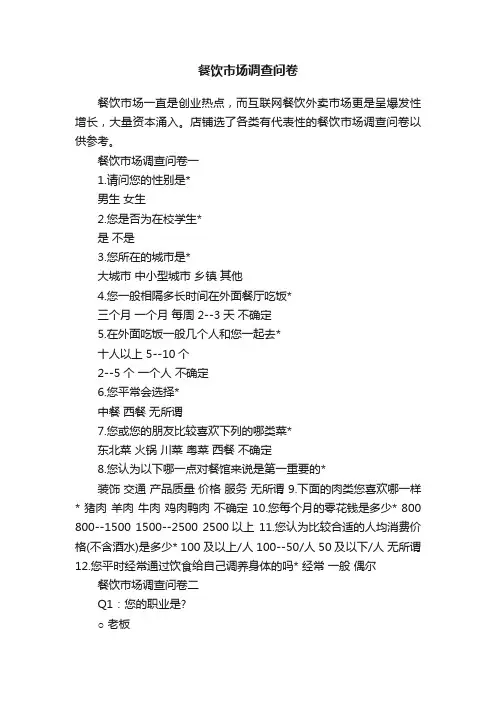 餐饮市场调查问卷

餐饮市场一直是创业热点，而互联网餐饮外卖市场更是呈爆发性增长，大量资本涌入。店铺选了各类有代表性的餐饮市场调查问卷以供参考。

餐饮市场调查问卷一

1.请问您的性别是*

男生 女生

2.您是否为在校学生*

是 不是

3.您所在的城市是*

大城市 中小型城市 乡镇 其他

4.您一般相隔多长时间在外面餐厅吃饭*

三个月 一个月 每周 2--3 天 不确定

5.在外面吃饭一般几个人和您一起去*

十人以上 5--10 个

2--5 个 一个人 不确定

6.您平常会选择*

中餐 西餐 无所谓

7.您或您的朋友比较喜欢下列的哪类菜*

东北菜 火锅 川菜 粤菜 西餐 不确定

8.您认为以下哪一点对餐馆来说是第一重要的*

装饰 交通 产品质量 价格 服务 无所谓 9.下面的肉类您喜欢哪一样* 猪肉 羊肉 牛肉 鸡肉鸭肉 不确定 10.您每个月的零花钱是多少* 800 800--1500 1500--2500 2500 以上 11.您认为比较合适的人均消费价格(不含酒水)是多少* 100 及以上/人 100--50/人 50 及以下/人 无所谓 12.您平时经常通过饮食给自己调养身体的吗* 经常 一般 偶尔

餐饮市场调查问卷二

Q1：您的职业是?

○ 老板